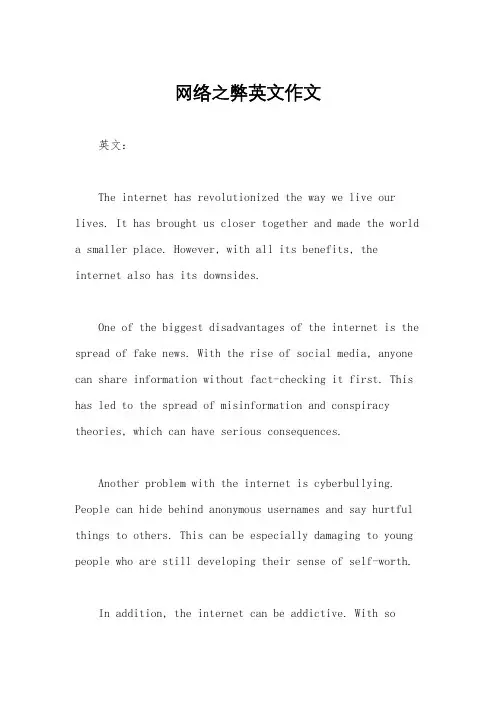 网络之弊英文作文

英文：

The internet has revolutionized the way we live our lives. It has brought us closer together and made the world a smaller place. However, with all its benefits, the internet also has its downsides.

One of the biggest disadvantages of the internet is the spread of fake news. With the rise of social media, anyone can share information without fact-checking it first. This has led to the spread of misinformation and conspiracy theories, which can have serious consequences.

Another problem with the internet is cyberbullying. People can hide behind anonymous usernames and say hurtful things to others. This can be especially damaging to young people who are still developing their sense of self-worth.

In addition, the internet can be addictive. With so